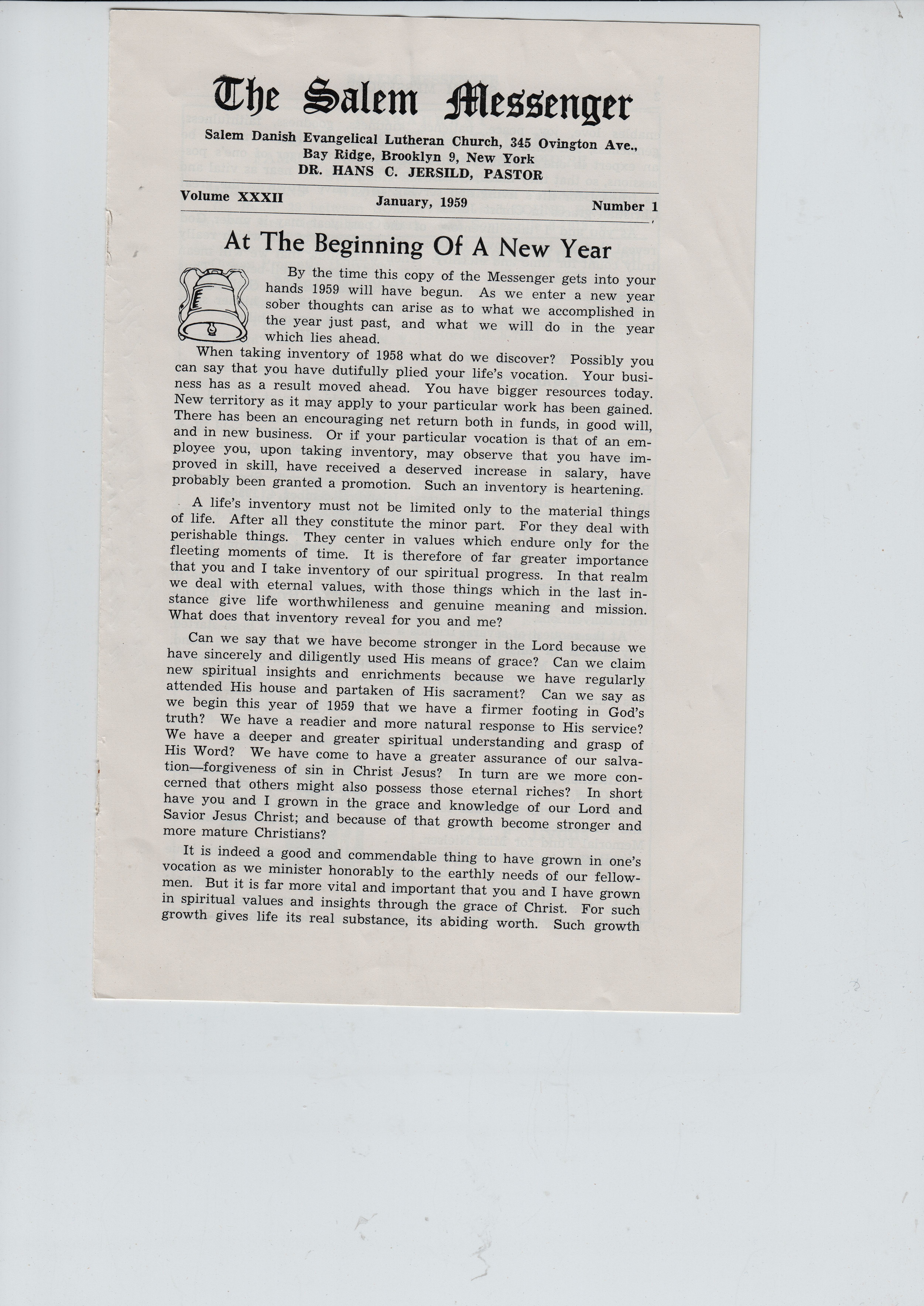 The Salem Messenger

Salem Danish Evangelical Lutheran Church, 345 Ovington Ave., Bay Ridge, Brooklyn 9, New York
DR. HANS C. JERSILD, PASTOR

Volume XXXII January, 1959 Number 1

At The Beginning Of A New Year

By the time this copy of the Messenger gets into your hands 1959 will have begun. As we enter a new year sober thoughts can arise as to what we accomplished in the year just past, and what we will do in the year which lies ahead.

When taking inventory of 1958 what do we discover? Possibly you can say that you have dutifully plied your life's vocation. Your business has as a result moved ahead. You have bigger resources today. New territory as it may apply to your particular work has been gained. There has been an encouraging net return both in funds, in good will, and in new business. Or if your particular vocation is that of an employee you, upon taking inventory, may observe that you have improved in skill, have received a deserved increase in salary, have probably been granted a promotion. Such an inventory is heartening.

A life's inventory must not be limited only to the material things of life. After all they constitute the minor part. For they deal with perishable things. They center in values which endure only for the fleeting moments of time. It is therefore of far greater importance that you and I take inventory of our spiritual progress. In that realm we deal with eternal values, with those things which in the last instance give life worthwhileness and genuine meaning and mission. What does that inventory reveal for you and me?

Can we say that we have become stronger in the Lord because we have sincerely and diligently used His means of grace? Can we claim new spiritual insights and enrichments because we have regularly attended His house and partaken of His sacrament? Can we say as we begin this year of 1959 that we have a firmer footing in God's truth? We have a readier and more natural response to His service? We have a deeper and greater spiritual understanding and grasp of His Word? We have come to have a greater assurance of our salvation—forgiveness of sin in Christ Jesus? In turn are we more concerned that others might also possess those eternal riches? In short have you and I grown in the grace and knowledge of our Lord and Savior Jesus Christ; and because of that growth become stronger and more mature Christians?

It is indeed a good and commendable thing to have grown in one's vocation as we minister honorably to the earthly needs of our fellowmen. But it is far more vital and important that you and I have grown in spiritual values and insights through the grace of Christ. For such growth gives life its real substance, its abiding worth. Such growth